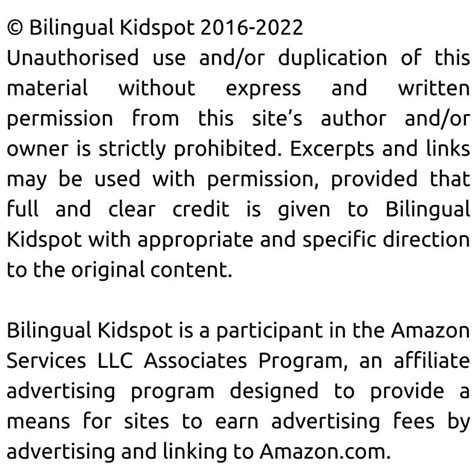 © Bilingual Kidspot 2016-2022
Unauthorised use and/or duplication of this material without express and written permission from this site's author and/or owner is strictly prohibited. Excerpts and links may be used with permission, provided that full and clear credit is given to Bilingual Kidspot with appropriate and specific direction to the original content.

Bilingual Kidspot is a participant in the Amazon Services LLC Associates Program, an affiliate advertising program designed to provide a means for sites to earn advertising fees by advertising and linking to Amazon.com.